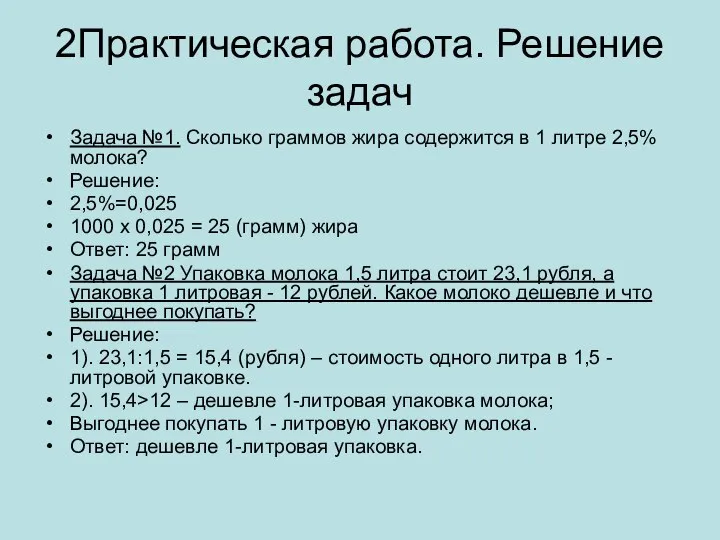 2Практическая работа. Решение задач

• Задача №1. Сколько граммов жира содержится в 1 литре 2,5% молока?
• Решение:
• 2,5%=0,025
• 1000 х 0,025 = 25 (грамм) жира
• Ответ: 25 грамм
• Задача №2 Упаковка молока 1,5 литра стоит 23,1 рубля, а упаковка 1 литровая - 12 рублей. Какое молоко дешевле и что выгоднее покупать?
• Решение:
• 1). 23,1:1,5 = 15,4 (рубля) – стоимость одного литра в 1,5 - литровой упаковке.
• 2). 15,4>12 – дешевле 1-литровая упаковка молока;
• Выгоднее покупать 1 - литровую упаковку молока.
• Ответ: дешевле 1-литровая упаковка.